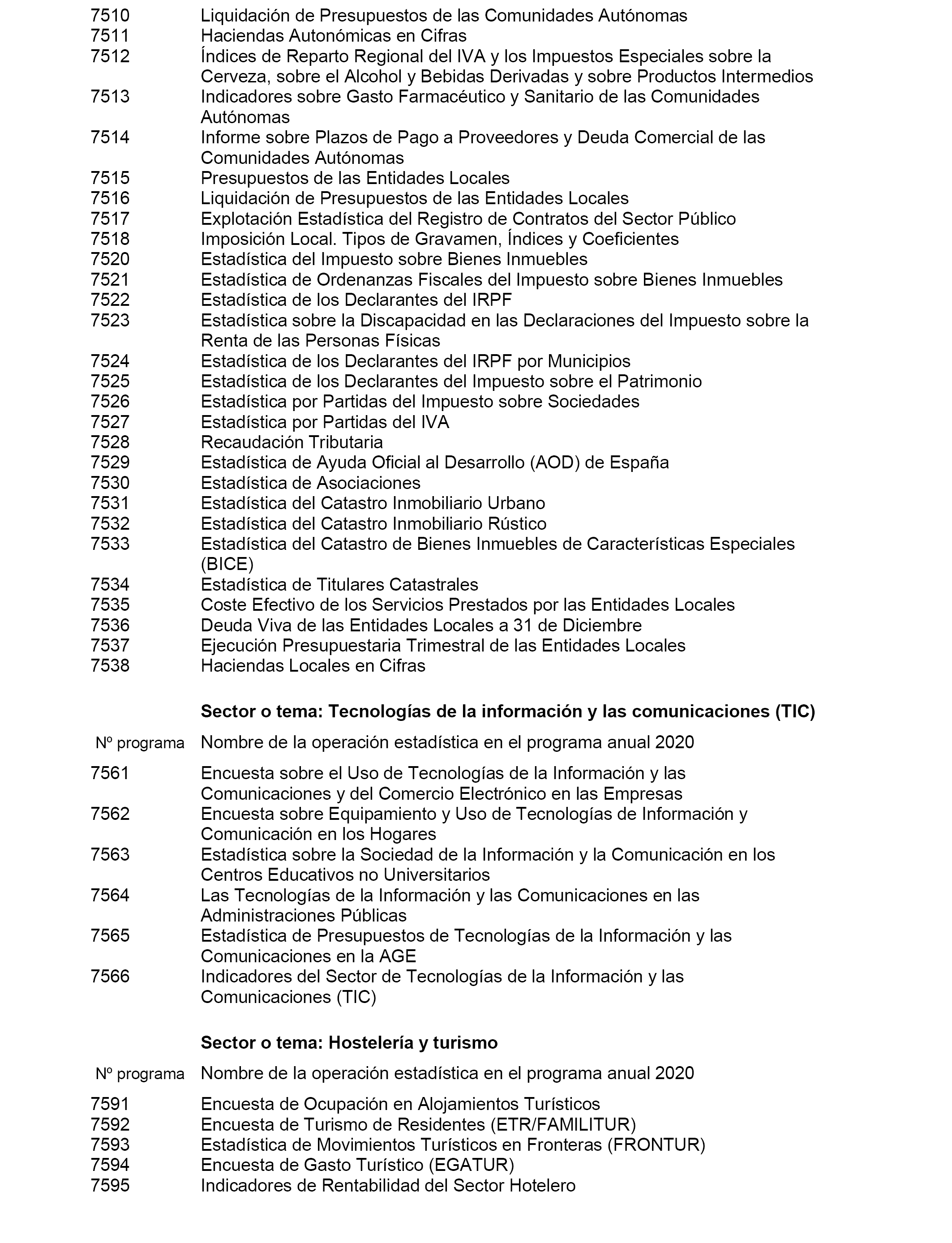 7510 Liquidación de Presupuestos de las Comunidades Autónomas
7511 Haciendas Autonómicas en Cifras
7512 Índices de Reparto Regional del IVA y los Impuestos Especiales sobre la Cerveza, sobre el Alcohol y Bebidas Derivadas y sobre Productos Intermedios
7513 Indicadores sobre Gasto Farmacéutico y Sanitario de las Comunidades Autónomas
7514 Informe sobre Plazos de Pago a Proveedores y Deuda Comercial de las Comunidades Autónomas
7515 Presupuestos de las Entidades Locales
7516 Liquidación de Presupuestos de las Entidades Locales
7517 Explotación Estadística del Registro de Contratos del Sector Público
7518 Imposición Local. Tipos de Gravamen, Índices y Coeficientes
7520 Estadística del Impuesto sobre Bienes Inmuebles
7521 Estadística de Ordenanzas Fiscales del Impuesto sobre Bienes Inmuebles
7522 Estadística de los Declarantes del IRPF
7523 Estadística sobre la Discapacidad en las Declaraciones del Impuesto sobre la Renta de las Personas Físicas
7524 Estadística de los Declarantes del IRPF por Municipios
7525 Estadística de los Declarantes del Impuesto sobre el Patrimonio
7526 Estadística por Partidas del Impuesto sobre Sociedades
7527 Estadística por Partidas del IVA
7528 Recaudación Tributaria
7529 Estadística de Ayuda Oficial al Desarrollo (AOD) de España
7530 Estadística de Asociaciones
7531 Estadística del Catastro Inmobiliario Urbano
7532 Estadística del Catastro Inmobiliario Rústico
7533 Estadística del Catastro de Bienes Inmuebles de Características Especiales (BICE)
7534 Estadística de Titulares Catastrales
7535 Coste Efectivo de los Servicios Prestados por las Entidades Locales
7536 Deuda Viva de las Entidades Locales a 31 de Diciembre
7537 Ejecución Presupuestaria Trimestral de las Entidades Locales
7538 Haciendas Locales en Cifras

Sector o tema: Tecnologías de la información y las comunicaciones (TIC)

Nº programa Nombre de la operación estadística en el programa anual 2020

7561 Encuesta sobre el Uso de Tecnologías de la Información y las Comunicaciones y del Comercio Electrónico en las Empresas
7562 Encuesta sobre Equipamiento y Uso de Tecnologías de Información y Comunicación en los Hogares
7563 Estadística sobre la Sociedad de la Información y la Comunicación en los Centros Educativos no Universitarios
7564 Las Tecnologías de la Información y las Comunicaciones en las Administraciones Públicas
7565 Estadística de Presupuestos de Tecnologías de la Información y las Comunicaciones en la AGE
7566 Indicadores del Sector de Tecnologías de la Información y las Comunicaciones (TIC)

Sector o tema: Hostelería y turismo

Nº programa Nombre de la operación estadística en el programa anual 2020

7591 Encuesta de Ocupación en Alojamientos Turísticos
7592 Encuesta de Turismo de Residentes (ETR/FAMILITUR)
7593 Estadística de Movimientos Turísticos en Fronteras (FRONTUR)
7594 Encuesta de Gasto Turístico (EGATUR)
7595 Indicadores de Rentabilidad del Sector Hotelero